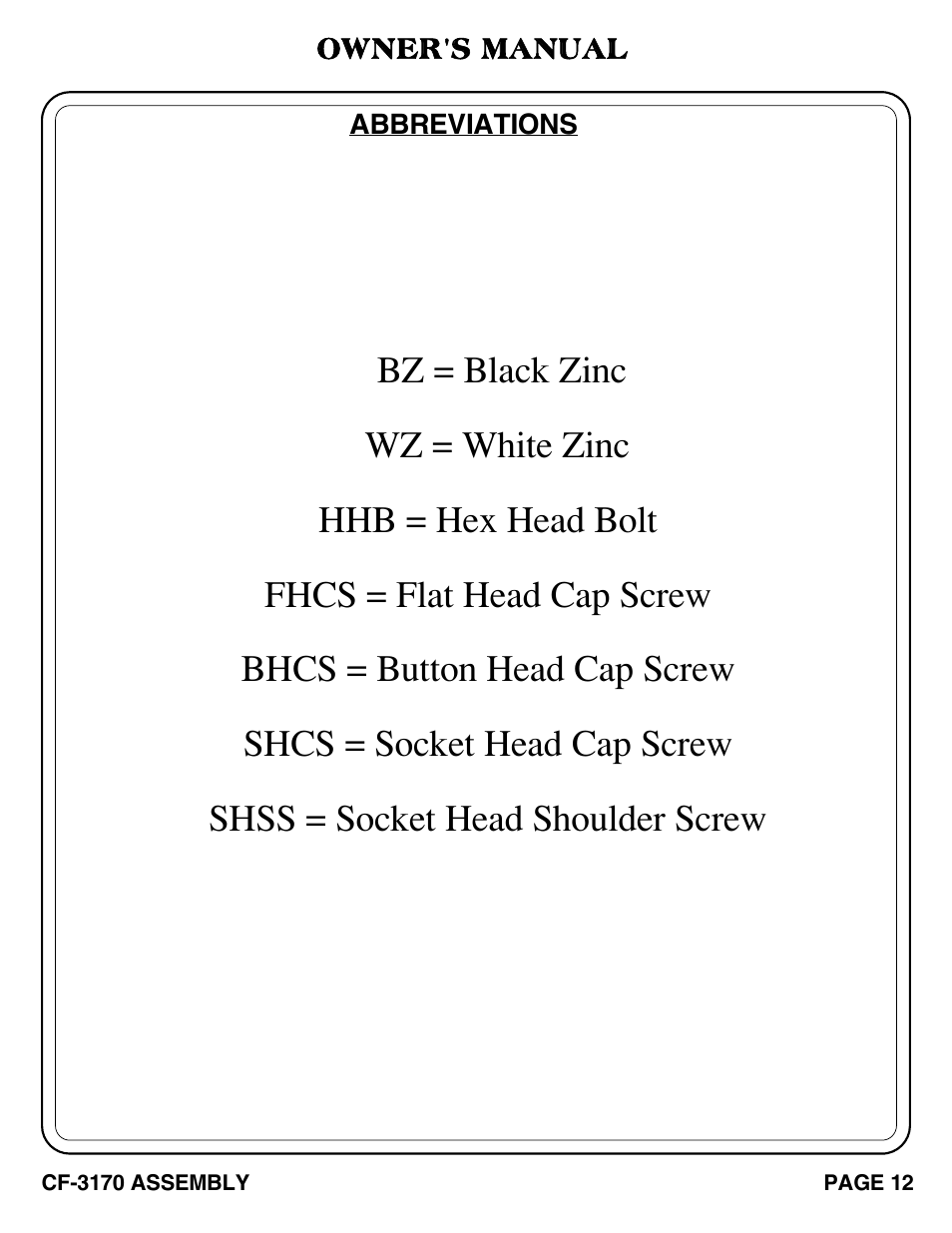 OWNER'S MANUAL

ABBREVIATIONS

BZ = Black Zinc

WZ = White Zinc

HHB = Hex Head Bolt

FHCS = Flat Head Cap Screw

BHCS = Button Head Cap Screw

SHCS = Socket Head Cap Screw

SHSS = Socket Head Shoulder Screw

CF-3170 ASSEMBLY

PAGE 12